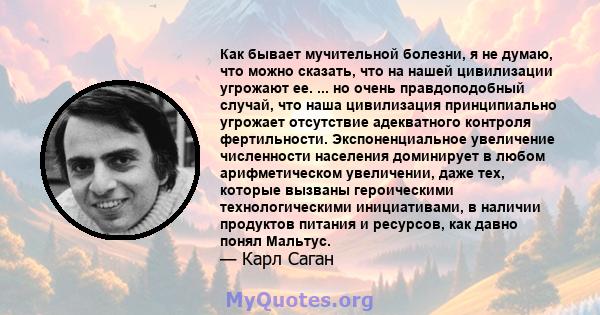 Как бывает мучительной болезни, я не думаю, что можно сказать, что на нашей цивилизации угрожают ее. ... но очень правдоподобный случай, что наша цивилизация принципиально угрожает отсутствие адекватного контроля фертильности. Экспоненциальное увеличение численности населения доминирует в любом арифметическом увеличении, даже тех, которые вызваны героическими технологическими инициативами, в наличии продуктов питания и ресурсов, как давно понял Мальтус.
— Карл Саган

MyQuotes.org